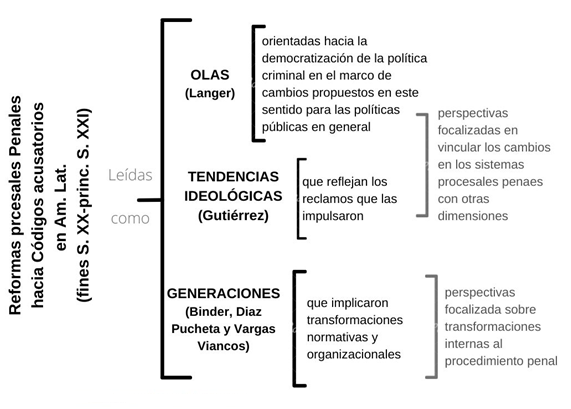 Reformas prcesales Penales hacia Códigos acusatorios en Am. Lat. (fines S. XX-princ. S. XXI)

Leídas como

OLAS (Langer)

orientadas hacia la democratización de la política criminal en el marco de cambios propuestos en este sentido para las políticas públicas en general

TENDENCIAS IDEOLÓGICAS (Gutiérrez)

que reflejan los reclamos que las impulsaron

perspectivas focalizadas en vincular los cambios en los sistemas procesales penaes con otras dimensiones

GENERACIONES (Binder, Diaz Pucheta y Vargas Viancos)

que implicaron transformaciones normativas y organizacionales

perspectivas focalizada sobre transformaciones internas al procedimiento penal